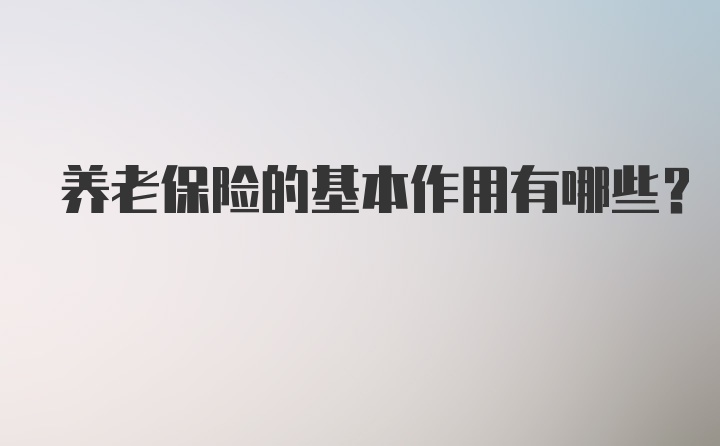 养老保险的基本作用有哪些?